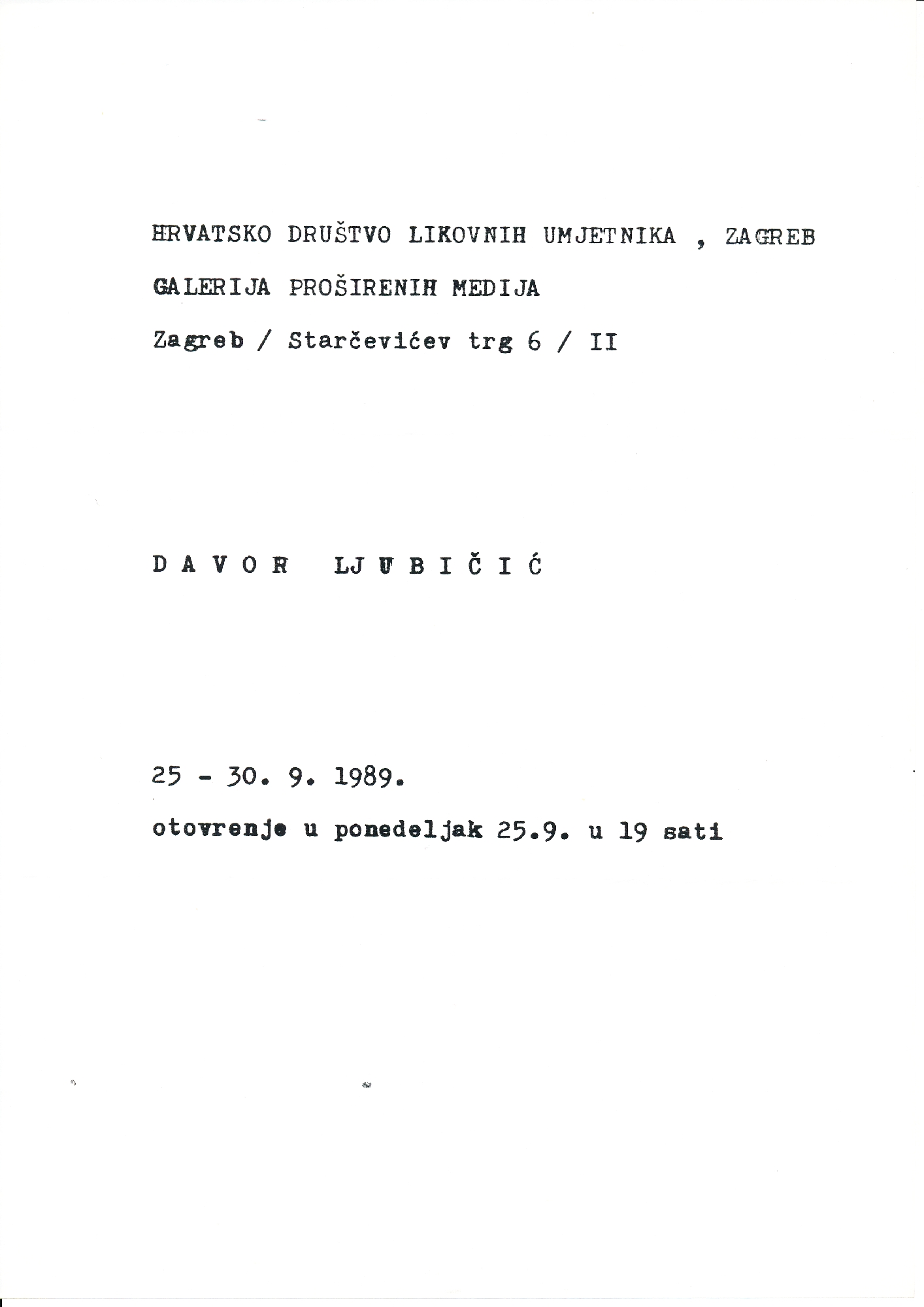 HRVATSKO DRUŠTVO LIKOVNIH UMJETNIKA , ZAGREB

GALERIJA PROŠIRENIH MEDIJA

Zagreb / Starčevićev trg 6 / II

D A V O R  LJ U B I Č I Ć

25 - 30. 9. 1989.

otovrenje u ponedeljak 25.9. u 19 sati